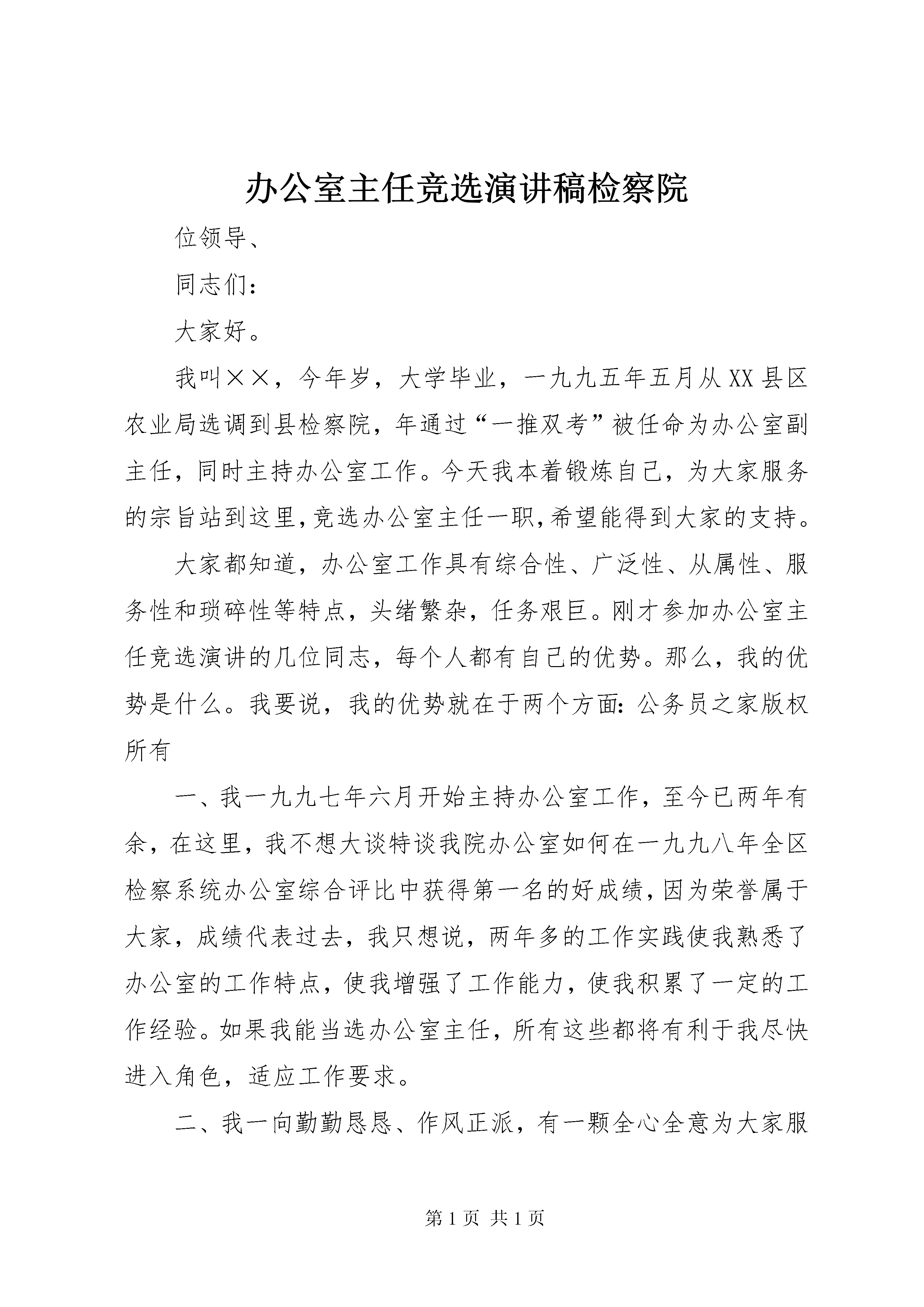 办公室主任竞选演讲稿检察院

位领导、

同志们：

大家好。

我叫××，今年岁，大学毕业，一九九五年五月从XX县区农业局选调到县检察院，年通过“一推双考”被任命为办公室副主任，同时主持办公室工作。今天我本着锻炼自己，为大家服务的宗旨站到这里，竞选办公室主任一职，希望能得到大家的支持。

大家都知道，办公室工作具有综合性、广泛性、从属性、服务性和琐碎性等特点，头绪繁杂，任务艰巨。刚才参加办公室主任竞选演讲的几位同志，每个人都有自己的优势。那么，我的优势是什么。我要说，我的优势就在于两个方面：公务员之家版权所有

一、我一九九七年六月开始主持办公室工作，至今已两年有余，在这里，我不想大谈特谈我院办公室如何在一九九八年全区检察系统办公室综合评比中获得第一名的好成绩，因为荣誉属于大家，成绩代表过去，我只想说，两年多的工作实践使我熟悉了办公室的工作特点，使我增强了工作能力，使我积累了一定的工作经验。如果我能当选办公室主任，所有这些都将有利于我尽快进入角色，适应工作要求。

二、我一向勤勤恳恳、作风正派，有一颗全心全意为大家服

第1页 共1页